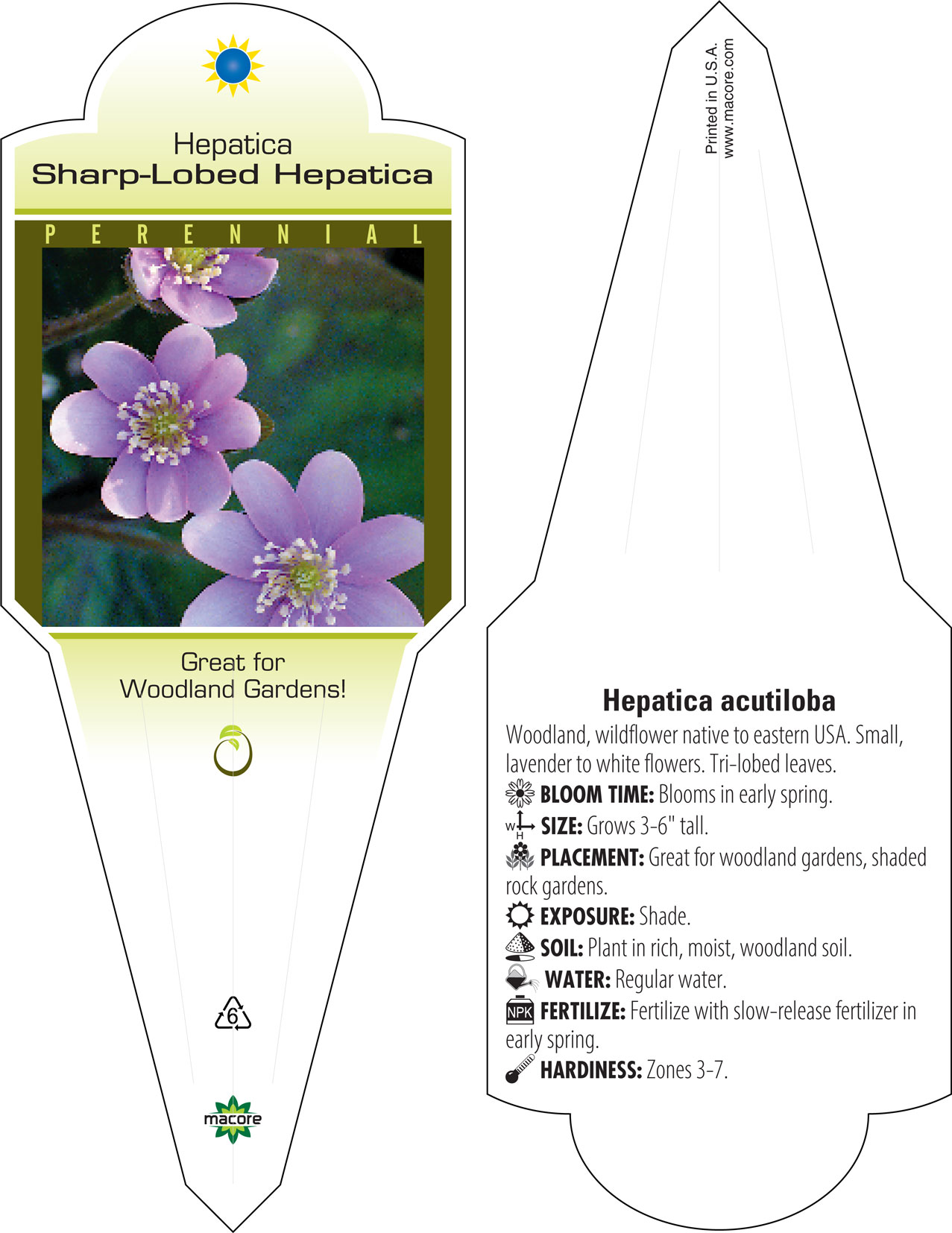 Hepatica
Sharp-Lobed Hepatica

PERENNIAL

Great for Woodland Gardens!

6

macore

Printed in U.S.A.
www.macore.com

Hepatica acutiloba

Woodland, wildflower native to eastern USA. Small, lavender to white flowers. Tri-lobed leaves.

BLOOM TIME: Blooms in early spring.

W H SIZE: Grows 3-6" tall.

PLACEMENT: Great for woodland gardens, shaded rock gardens.

EXPOSURE: Shade.

SOIL: Plant in rich, moist, woodland soil.

WATER: Regular water.

NPK FERTILIZE: Fertilize with slow-release fertilizer in early spring.

HARDINESS: Zones 3-7.